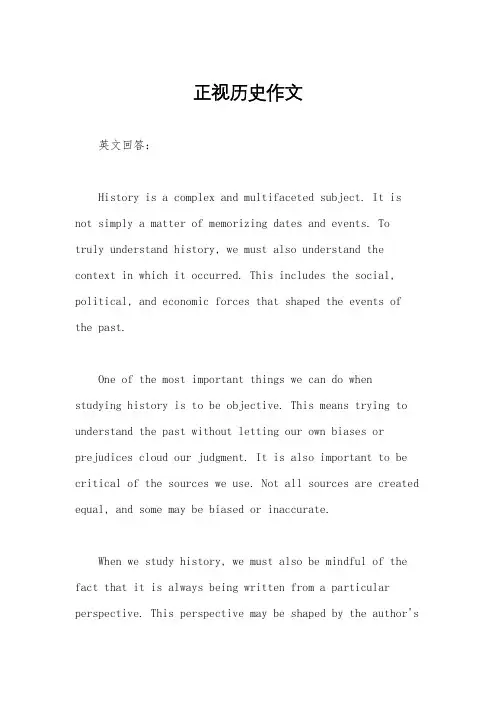 正视历史作文

英文回答：

History is a complex and multifaceted subject. It is not simply a matter of memorizing dates and events. To truly understand history, we must also understand the context in which it occurred. This includes the social, political, and economic forces that shaped the events of the past.

One of the most important things we can do when studying history is to be objective. This means trying to understand the past without letting our own biases or prejudices cloud our judgment. It is also important to be critical of the sources we use. Not all sources are created equal, and some may be biased or inaccurate.

When we study history, we must also be mindful of the fact that it is always being written from a particular perspective. This perspective may be shaped by the author's